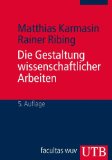 Matthias Karmasin
Rainer Ribing

Die Gestaltung wissenschaftlicher Arbeiten

5. Auflage

facultas wuv UTB